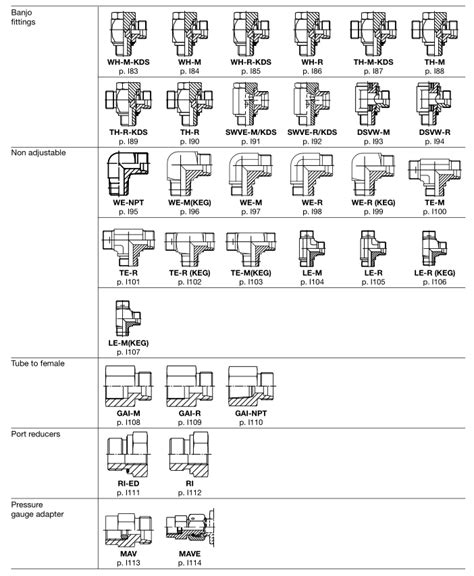 Banjo fittings

WH-M-KDS
p. I83

WH-M
p. I84

WH-R-KDS
p. I85

WH-R
p. I86

TH-M-KDS
p. I87

TH-M
p. I88

TH-R-KDS
p. I89

TH-R
p. I90

SWVE-M/KDS
p. I91

SWVE-R/KDS
p. I92

DSVW-M
p. I93

DSVW-R
p. I94

Non adjustable

WE-NPT
p. I95

WE-M(KEG)
p. I96

WE-M
p. I97

WE-R
p. I98

WE-R (KEG)
p. I99

TE-M
p. I100

TE-R
p. I101

TE-R (KEG)
p. I102

TE-M(KEG)
p. I103

LE-M
p. I104

LE-R
p. I105

LE-R (KEG)
p. I106

LE-M(KEG)
p. I107

Tube to female

GAI-M
p. I108

GAI-R
p. I109

GAI-NPT
p. I110

Port reducers

RI-ED
p. I111

RI
p. I112

Pressure gauge adapter

MAV
p. I113

MAVE
p. I114